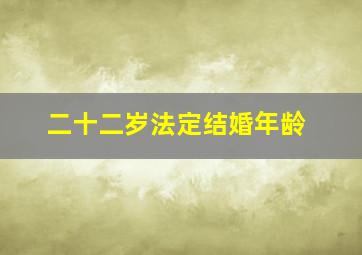 二十二岁法定结婚年龄